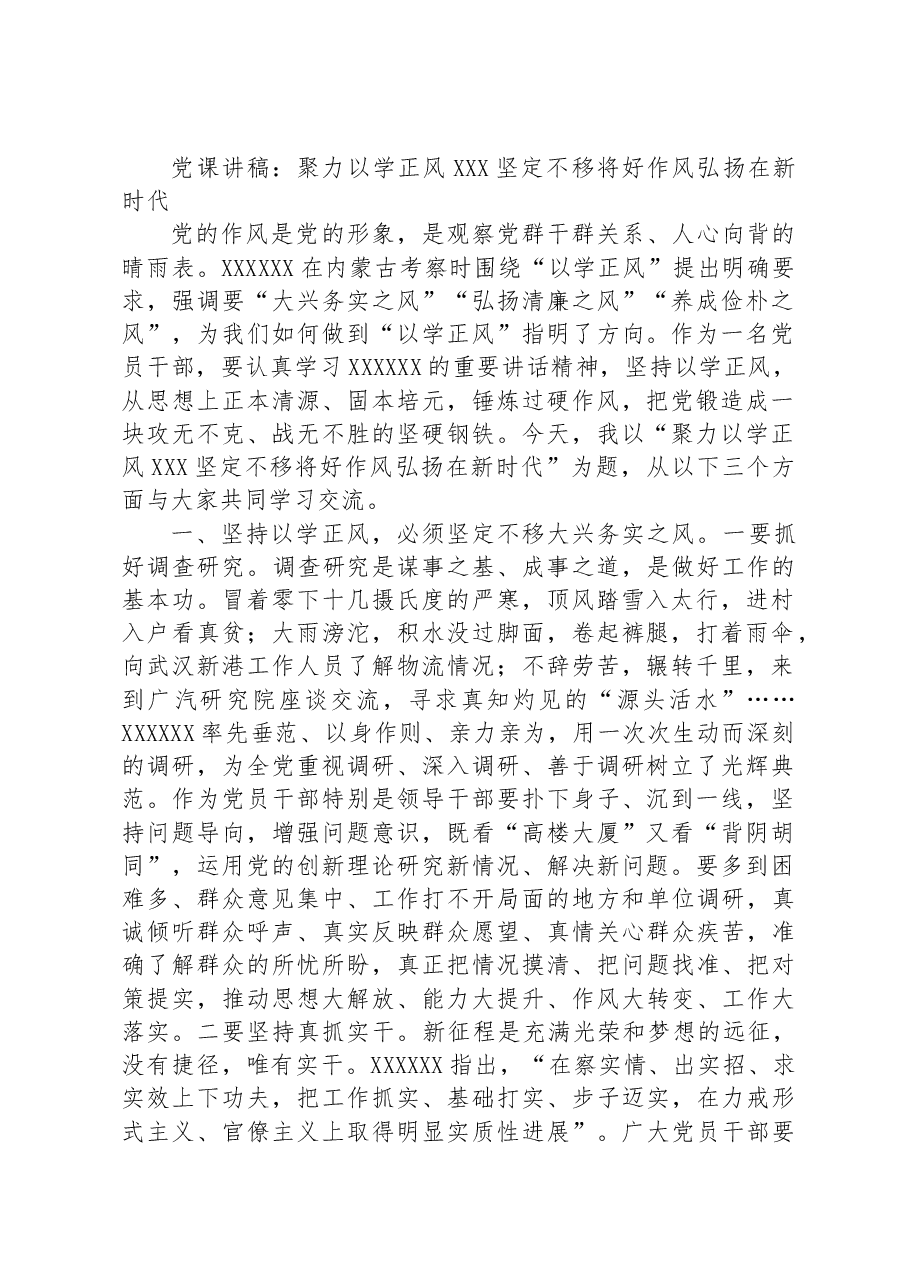 党课讲稿：聚力以学正风XXX坚定不移将好作风弘扬在新时代

党的作风是党的形象，是观察党群干群关系、人心向背的晴雨表。XXXXXX在内蒙古考察时围绕“以学正风”提出明确要求，强调要“大兴务实之风”“弘扬清廉之风”“养成俭朴之风”，为我们如何做到“以学正风”指明了方向。作为一名党员干部，要认真学习XXXXXX的重要讲话精神，坚持以学正风，从思想上正本清源、固本培元，锤炼过硬作风，把党锻造成一块攻无不克、战无不胜的坚硬钢铁。今天，我以“聚力以学正风XXX坚定不移将好作风弘扬在新时代”为题，从以下三个方面与大家共同学习交流。

一、坚持以学正风，必须坚定不移大兴务实之风。一要抓好调查研究。调查研究是谋事之基、成事之道，是做好工作的基本功。冒着零下十几摄氏度的严寒，顶风踏雪入太行，进村入户看真贫；大雨滂沱，积水没过脚面，卷起裤腿，打着雨伞，向武汉新港工作人员了解物流情况；不辞劳苦，辗转千里，来到广汽研究院座谈交流，寻求真知灼见的“源头活水”……XXXXXX率先垂范、以身作则、亲力亲为，用一次次生动而深刻的调研，为全党重视调研、深入调研、善于调研树立了光辉典范。作为党员干部特别是领导干部要扑下身子、沉到一线，坚持问题导向，增强问题意识，既看“高楼大厦”又看“背阴胡同”，运用党的创新理论研究新情况、解决新问题。要多到困难多、群众意见集中、工作打不开局面的地方和单位调研，真诚倾听群众呼声、真实反映群众愿望、真情关心群众疾苦，准确了解群众的所忧所盼，真正把情况摸清、把问题找准、把对策提实，推动思想大解放、能力大提升、作风大转变、工作大落实。二要坚持真抓实干。新征程是充满光荣和梦想的远征，没有捷径，唯有实干。XXXXXX指出，“在察实情、出实招、求实效上下功夫，把工作抓实、基础打实、步子迈实，在力戒形式主义、官僚主义上取得明显实质性进展”。广大党员干部要